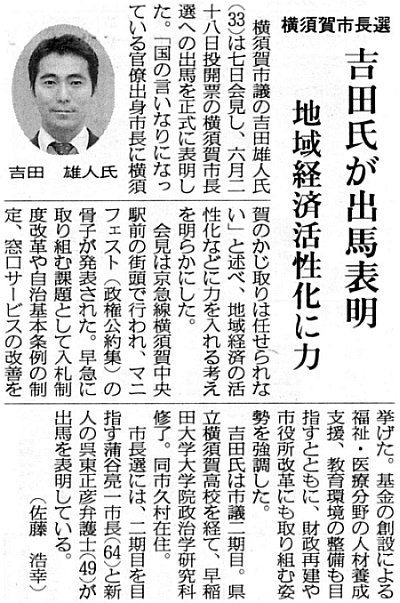 横須賀市長選

吉田氏が出馬表明

地域経済活性化に力

吉田　雄人氏

横須賀市議の吉田雄人氏(33)は七日会見し、六月二十八日投開票の横須賀市長選への出馬を正式に表明した。「国の言いなりになっている官僚出身市長に横須賀のかじ取りは任せられない」と述べ、地域経済の活性化などに力を入れる考えを明らかにした。

会見は京急線横須賀中央駅前の街頭で行われ、マニフェスト（政権公約集）の骨子が発表された。早急に取り組む課題として入札制度改革や自治基本条例の制定、窓口サービスの改善を挙げた。基金の創設による福祉・医療分野の人材養成支援、教育環境の整備も目指すとともに、財政再建や市役所改革にも取り組む姿勢を強調した。

吉田氏は市議二期目。県立横須賀高校を経て、早稲田大学大学院政治学研究科修了。同市久村在住。

市長選には、二期目を目指す蒲谷亮一市長(64)と新人の呉東正彦弁護士(49)が出馬を表明している。

（佐藤　浩幸）